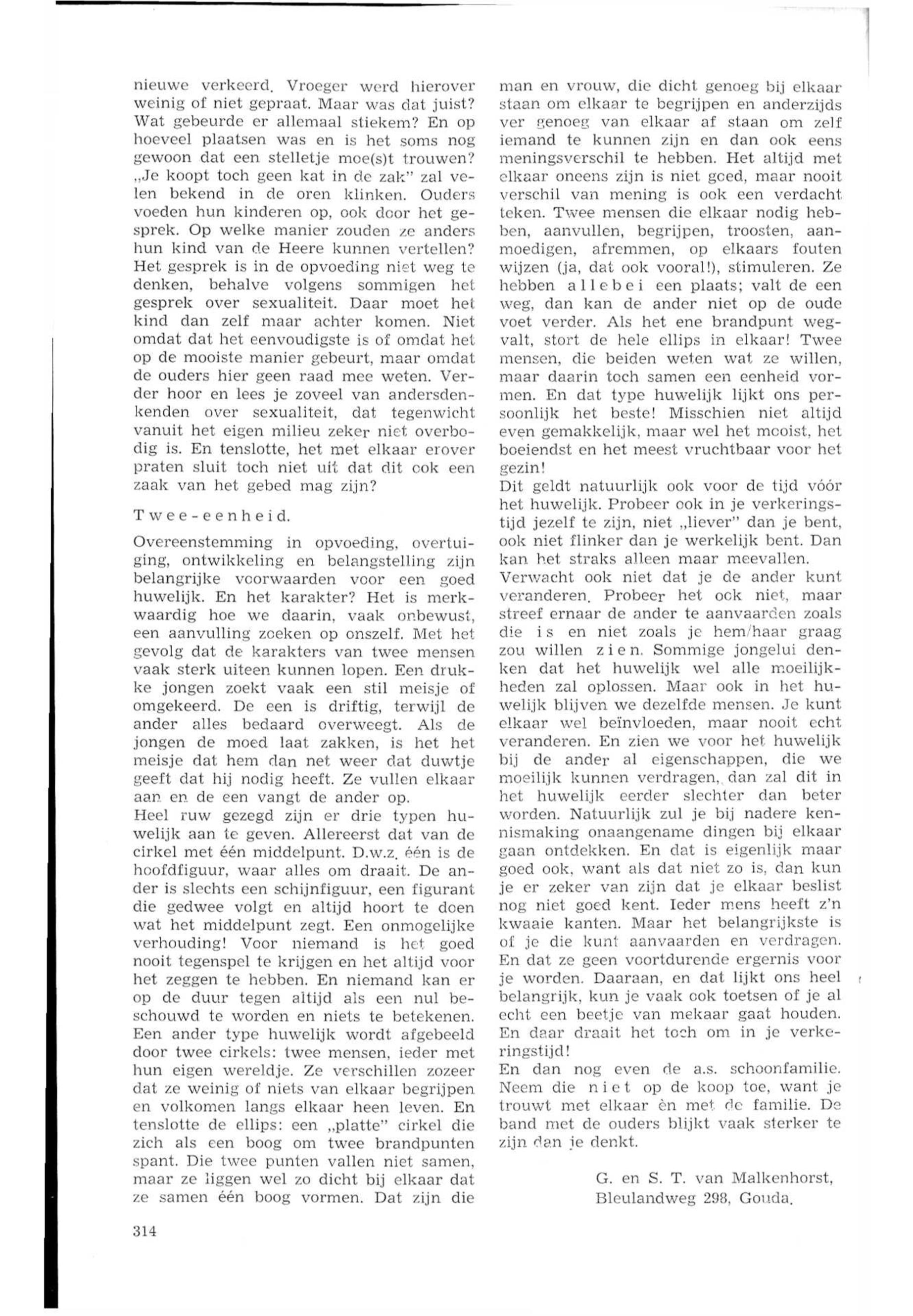 nieuwe verkeerd. Vroeger werd hierover weinig of niet gepraat. Maar was dat juist? Wat gebeurde er allemaal stiekem? En op hoeveel plaatsen was en is het soms nog gewoon dat een stelletje moe(s)t trouwen? „Je koopt toch geen kat in de zak" zal velen bekend in de oren klinken. Ouders voeden hun kinderen op, ook door het gesprek. Op welke manier zouden ze anders hun kind van de Heere kunnen vertellen? Het gesprek is in de opvoeding niet weg te denken, behalve volgens sommigen het gesprek over sexualiteit. Daar moet het kind dan zelf maar achter komen. Niet omdat dat het eenvoudigste is of omdat het op de mooiste manier gebeurt, maar omdat de ouders hier geen raad mee weten. Verder hoor en lees je zoveel van andersdenkenden over sexualiteit, dat tegenwicht vanuit het eigen milieu zeker niet overbodig is. En tenslotte, het met elkaar erover praten sluit toch niet uit dat dit ook een zaak van het gebed mag zijn?

Twee-eenheid.

Overeenstemming in opvoeding, overtuiging, ontwikkeling en belangstelling zijn belangrijke voorwaarden voor een goed huwelijk. En het karakter? Het is merkwaardig hoe we daarin, vaak onbewust, een aanvulling zoeken op onszelf. Met het gevolg dat de karakters van twee mensen vaak sterk uiteen kunnen lopen. Een drukke jongen zoekt vaak een stil meisje of omgekeerd. De een is driftig, terwijl de ander alles bedaard overweegt. Als de jongen de moed laat zakken, is het het meisje dat hem dan net weer dat duwtje geeft dat hij nodig heeft. Ze vullen elkaar aan en de een vangt de ander op.
Heel ruw gezegd zijn er drie typen huwelijk aan te geven. Allereerst dat van de cirkel met één middelpunt. D.w.z. één is de hoofdfiguur, waar alles om draait. De ander is slechts een schijnfiguur, een figurant die gedwee volgt en altijd hoort te doen wat het middelpunt zegt. Een onmogelijke verhouding! Voor niemand is het goed nooit tegenspel te krijgen en het altijd voor het zeggen te hebben. En niemand kan er op de duur tegen altijd als een nul beschouwd te worden en niets te betekenen. Een ander type huwelijk wordt afgebeeld door twee cirkels: twee mensen, ieder met hun eigen wereldje. Ze verschillen zozeer dat ze weinig of niets van elkaar begrijpen en volkomen langs elkaar heen leven. En tenslotte de ellips: een „platte" cirkel die zich als een boog om twee brandpunten spant. Die twee punten vallen niet samen, maar ze liggen wel zo dicht bij elkaar dat ze samen één boog vormen. Dat zijn die man en vrouw, die dicht genoeg bij elkaar staan om elkaar te begrijpen en anderzijds ver genoeg van elkaar af staan om zelf iemand te kunnen zijn en dan ook eens meningsverschil te hebben. Het altijd met elkaar oneens zijn is niet goed, maar nooit verschil van mening is ook een verdacht teken. Twee mensen die elkaar nodig hebben, aanvullen, begrijpen, troosten, aanmoedigen, afremmen, op elkaars fouten wijzen (ja, dat ook vooral!), stimuleren. Ze hebben allebei een plaats; valt de een weg, dan kan de ander niet op de oude voet verder. Als het ene brandpunt wegvalt, stort de hele ellips in elkaar! Twee mensen, die beiden weten wat ze willen, maar daarin toch samen een eenheid vormen. En dat type huwelijk lijkt ons persoonlijk het beste! Misschien niet altijd even gemakkelijk, maar wel het mooist, het boeiendst en het meest vruchtbaar voor het gezin!
Dit geldt natuurlijk ook voor de tijd vóór het huwelijk. Probeer ook in je verkeringstijd jezelf te zijn, niet „liever" dan je bent, ook niet flinker dan je werkelijk bent. Dan kan het straks alleen maar meevallen.
Verwacht ook niet dat je de ander kunt veranderen. Probeer het ook niet, maar streef ernaar de ander te aanvaarden zoals die is en niet zoals je hem/haar graag zou willen zien. Sommige jongelui denken dat het huwelijk wel alle moeilijkheden zal oplossen. Maar ook in het huwelijk blijven we dezelfde mensen. Je kunt elkaar wel beïnvloeden, maar nooit echt veranderen. En zien we voor het huwelijk bij de ander al eigenschappen, die we moeilijk kunnen verdragen, dan zal dit in het huwelijk eerder slechter dan beter worden. Natuurlijk zul je bij nadere kennismaking onaangename dingen bij elkaar gaan ontdekken. En dat is eigenlijk maar goed ook, want als dat niet zo is, dan kun je er zeker van zijn dat je elkaar beslist nog niet goed kent. Ieder mens heeft z'n kwaaie kanten. Maar het belangrijkste is of je die kunt aanvaarden en verdragen. En dat ze geen voortdurende ergernis voor je worden. Daaraan, en dat lijkt ons heel belangrijk, kun je vaak ook toetsen of je al echt een beetje van mekaar gaat houden. En daar draait het toch om in je verkeringstijd!
En dan nog even de a.s. schoonfamilie. Neem die niet op de koop toe, want je trouwt met elkaar èn met de familie. De band met de ouders blijkt vaak sterker te zijn dan je denkt.

G. en S. T. van Malkenhorst,
Bleulandweg 298, Gouda.

314